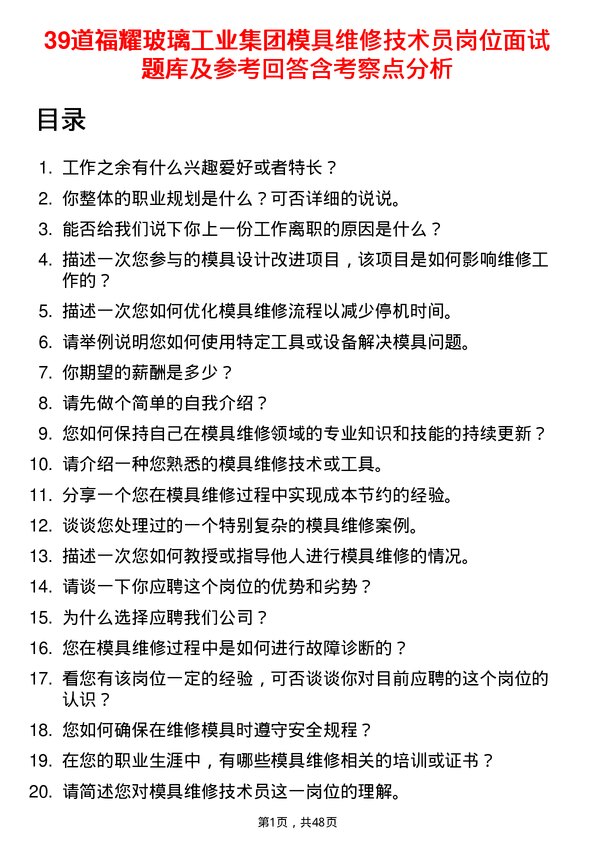 39道福耀玻璃工业集团模具维修技术员岗位面试题库及参考回答含考察点分析

目录

1. 工作之余有什么兴趣爱好或者特长？
2. 你整体的职业规划是什么？可否详细的说说。
3. 能否给我们说下你上一份工作离职的原因是什么？
4. 描述一次您参与的模具设计改进项目，该项目是如何影响维修工作的？
5. 描述一次您如何优化模具维修流程以减少停机时间。
6. 请举例说明您如何使用特定工具或设备解决模具问题。
7. 你期望的薪酬是多少？
8. 请先做个简单的自我介绍？
9. 您如何保持自己在模具维修领域的专业知识和技能的持续更新？
10. 请介绍一种您熟悉的模具维修技术或工具。
11. 分享一个您在模具维修过程中实现成本节约的经验。
12. 谈谈您处理过的一个特别复杂的模具维修案例。
13. 描述一次您如何教授或指导他人进行模具维修的情况。
14. 请谈一下你应聘这个岗位的优势和劣势？
15. 为什么选择应聘我们公司？
16. 您在模具维修过程中是如何进行故障诊断的？
17. 看您有该岗位一定的经验，可否谈谈你对目前应聘的这个岗位的认识？
18. 您如何确保在维修模具时遵守安全规程？
19. 在您的职业生涯中，有哪些模具维修相关的培训或证书？
20. 请简述您对模具维修技术员这一岗位的理解。

第1页，共48页